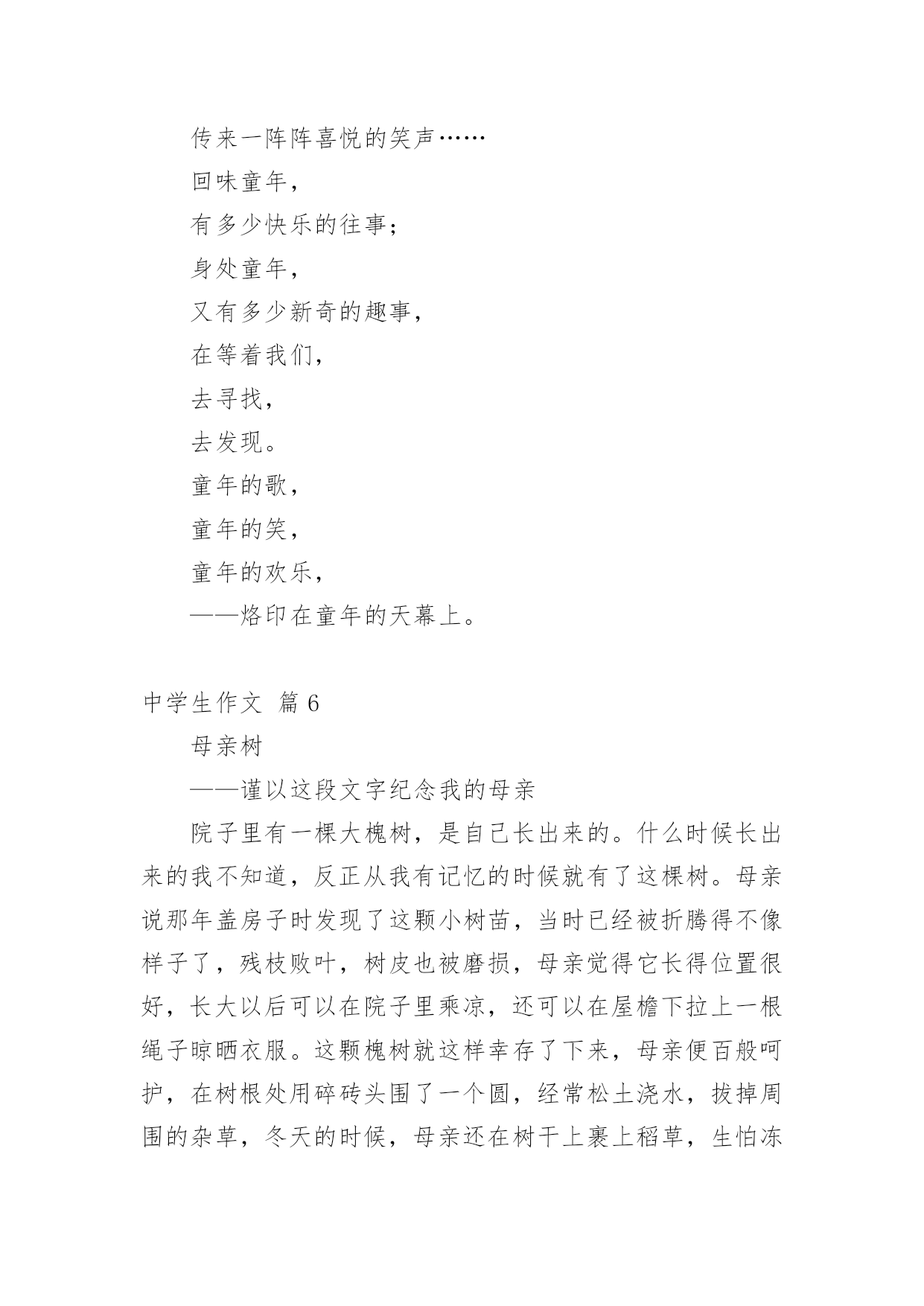 传来一阵阵喜悦的笑声……

回味童年，

有多少快乐的往事；

身处童年，

又有多少新奇的趣事，

在等着我们，

去寻找，

去发现。

童年的歌，

童年的笑，

童年的欢乐，

——烙印在童年的天幕上。

中学生作文 篇 6

母亲树

——谨以这段文字纪念我的母亲

院子里有一棵大槐树，是自己长出来的。什么时候长出来的我不知道，反正从我有记忆的时候就有了这棵树。母亲说那年盖房子时发现了这颗小树苗，当时已经被折腾得不像样子了，残枝败叶，树皮也被磨损，母亲觉得它长得位置很好，长大以后可以在院子里乘凉，还可以在屋檐下拉上一根绳子晾晒衣服。这颗槐树就这样幸存了下来，母亲便百般呵护，在树根处用碎砖头围了一个圆，经常松土浇水，拔掉周围的杂草，冬天的时候，母亲还在树干上裹上稻草，生怕冻